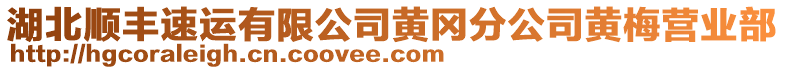 湖北顺丰速运有限公司黄冈分公司黄梅营业部
http://hgcoraleigh.cn.coovee.com